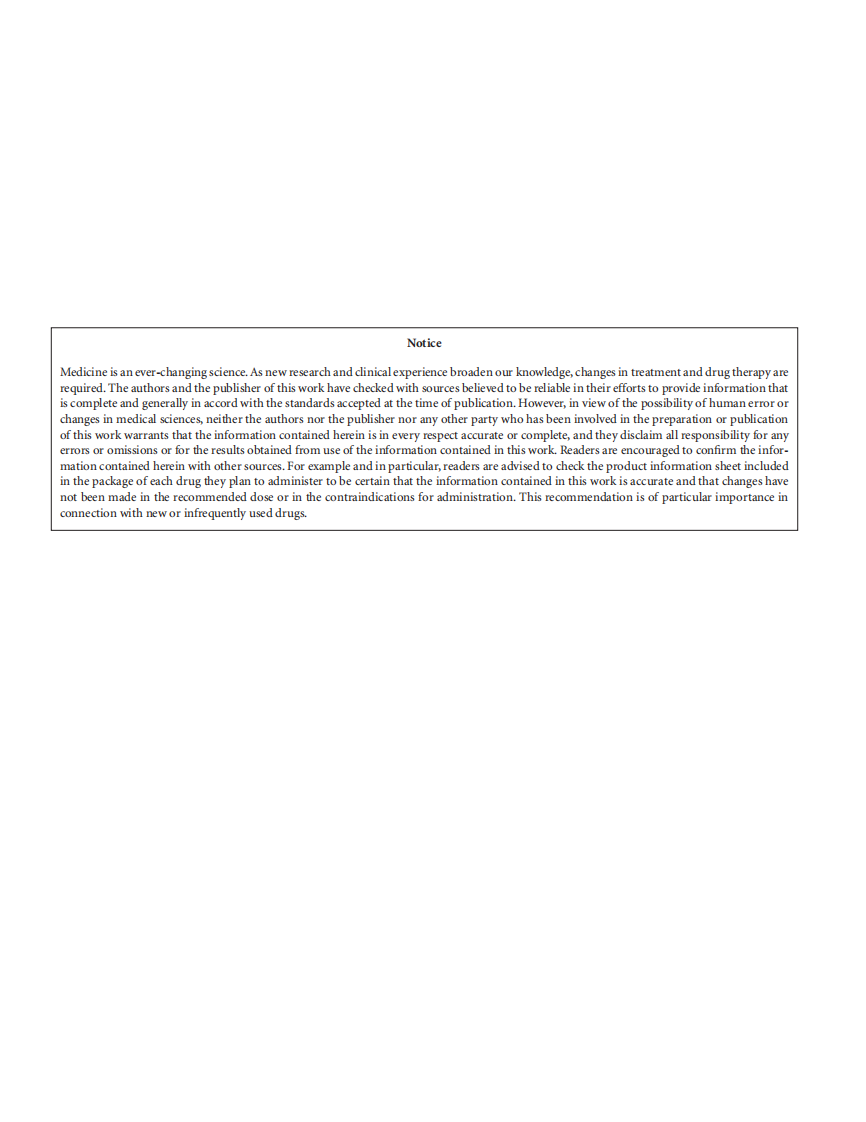 Notice

Medicine is an ever-changing science. As new research and clinical experience broaden our knowledge, changes in treatment and drug therapy are required. The authors and the publisher of this work have checked with sources believed to be reliable in their efforts to provide information that is complete and generally in accord with the standards accepted at the time of publication. However, in view of the possibility of human error or changes in medical sciences, neither the authors nor the publisher nor any other party who has been involved in the preparation or publication of this work warrants that the information contained herein is in every respect accurate or complete, and they disclaim all responsibility for any errors or omissions or for the results obtained from use of the information contained in this work. Readers are encouraged to confirm the information contained herein with other sources. For example and in particular, readers are advised to check the product information sheet included in the package of each drug they plan to administer to be certain that the information contained in this work is accurate and that changes have not been made in the recommended dose or in the contraindications for administration. This recommendation is of particular importance in connection with new or infrequently used drugs.